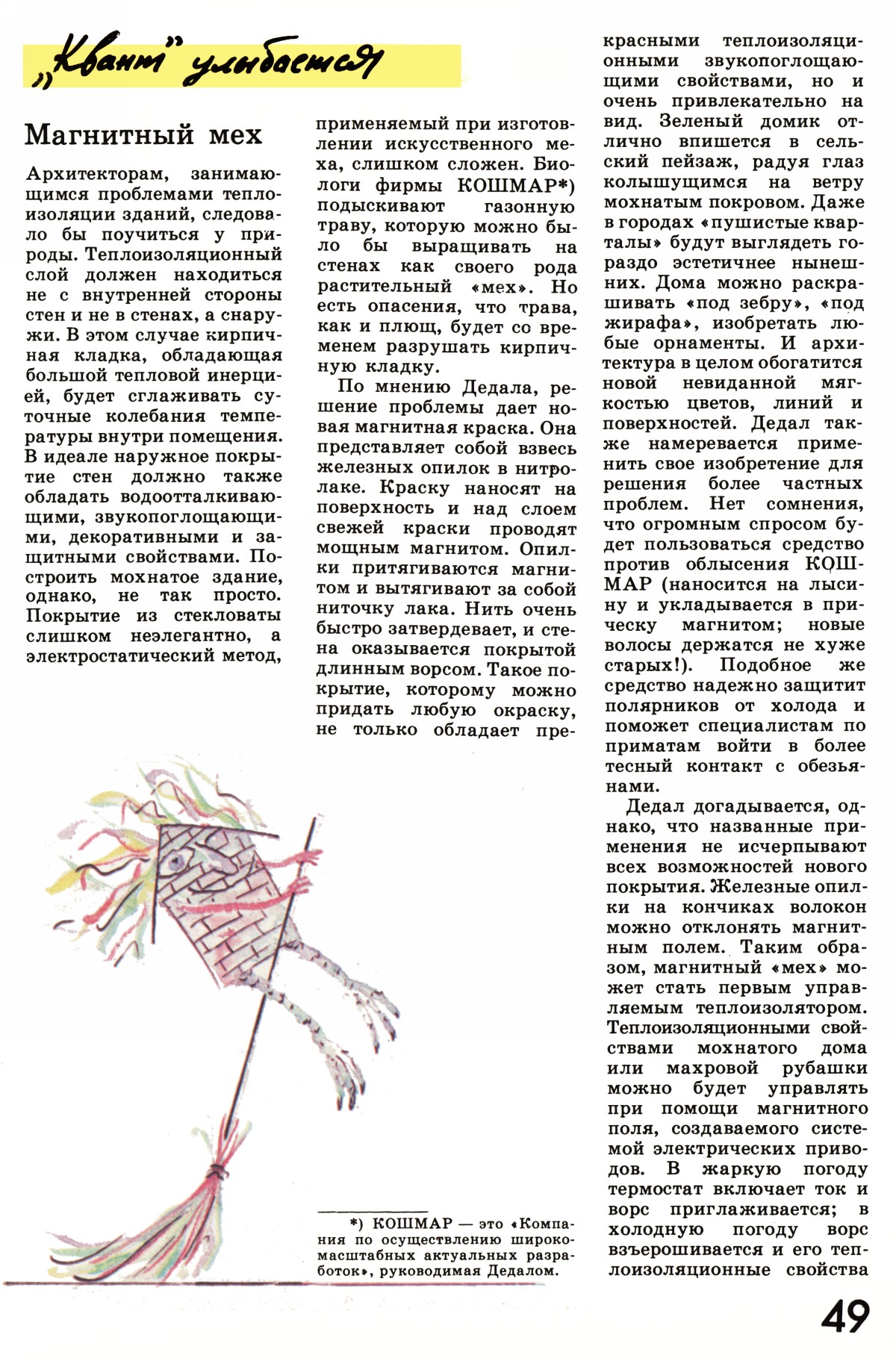 „Квант" улыбается

Магнитный мех

Архитекторам, занимающимся проблемами теплоизоляции зданий, следовало бы поучиться у природы. Теплоизоляционный слой должен находиться не с внутренней стороны стен и не в стенах, а снаружи. В этом случае кирпичная кладка, обладающая большой тепловой инерцией, будет сглаживать суточные колебания температуры внутри помещения. В идеале наружное покрытие стен должно также обладать водоотталкивающими, звукопоглощающими, декоративными и защитными свойствами. Построить мохнатое здание, однако, не так просто. Покрытие из стекловаты слишком неэлегантно, а электростатический метод, применяемый при изготовлении искусственного меха, слишком сложен. Биологи фирмы КОШМАР*) подыскивают газонную траву, которую можно было бы выращивать на стенах как своего рода растительный «мех». Но есть опасения, что трава, как и плющ, будет со временем разрушать кирпичную кладку.

По мнению Дедала, решение проблемы дает новая магнитная краска. Она представляет собой взвесь железных опилок в нитролаке. Краску наносят на поверхность и над слоем свежей краски проводят мощным магнитом. Опилки притягиваются магнитом и вытягивают за собой ниточку лака. Нить очень быстро затвердевает, и стена оказывается покрытой длинным ворсом. Такое покрытие, которому можно придать любую окраску, не только обладает прекрасными теплоизоляционными звукопоглощающими свойствами, но и очень привлекательно на вид. Зеленый домик отлично впишется в сельский пейзаж, радуя глаз колышущимся на ветру мохнатым покровом. Даже в городах «пушистые кварталы» будут выглядеть гораздо эстетичнее нынешних. Дома можно раскрашивать «под зебру», «под жирафа», изобретать любые орнаменты. И архитектура в целом обогатится новой невиданной мягкостью цветов, линий и поверхностей. Дедал также намеревается применить свое изобретение для решения более частных проблем. Нет сомнения, что огромным спросом будет пользоваться средство против облысения КОШМАР (наносится на лысину и укладывается в прическу магнитом; новые волосы держатся не хуже старых!). Подобное же средство надежно защитит полярников от холода и поможет специалистам по приматам войти в более тесный контакт с обезьянами.

Дедал догадывается, однако, что названные применения не исчерпывают всех возможностей нового покрытия. Железные опилки на кончиках волокон можно отклонять магнитным полем. Таким образом, магнитный «мех» может стать первым управляемым теплоизолятором. Теплоизоляционными свойствами мохнатого дома или махровой рубашки можно будет управлять при помощи магнитного поля, создаваемого системой электрических приводов. В жаркую погоду термостат включает ток и ворс приглаживается; в холодную погоду ворс взъерошивается и его теплоизоляционные свойства

*) КОШМАР — это «Компания по осуществлению широкомасштабных актуальных разработок», руководимая Дедалом.

49